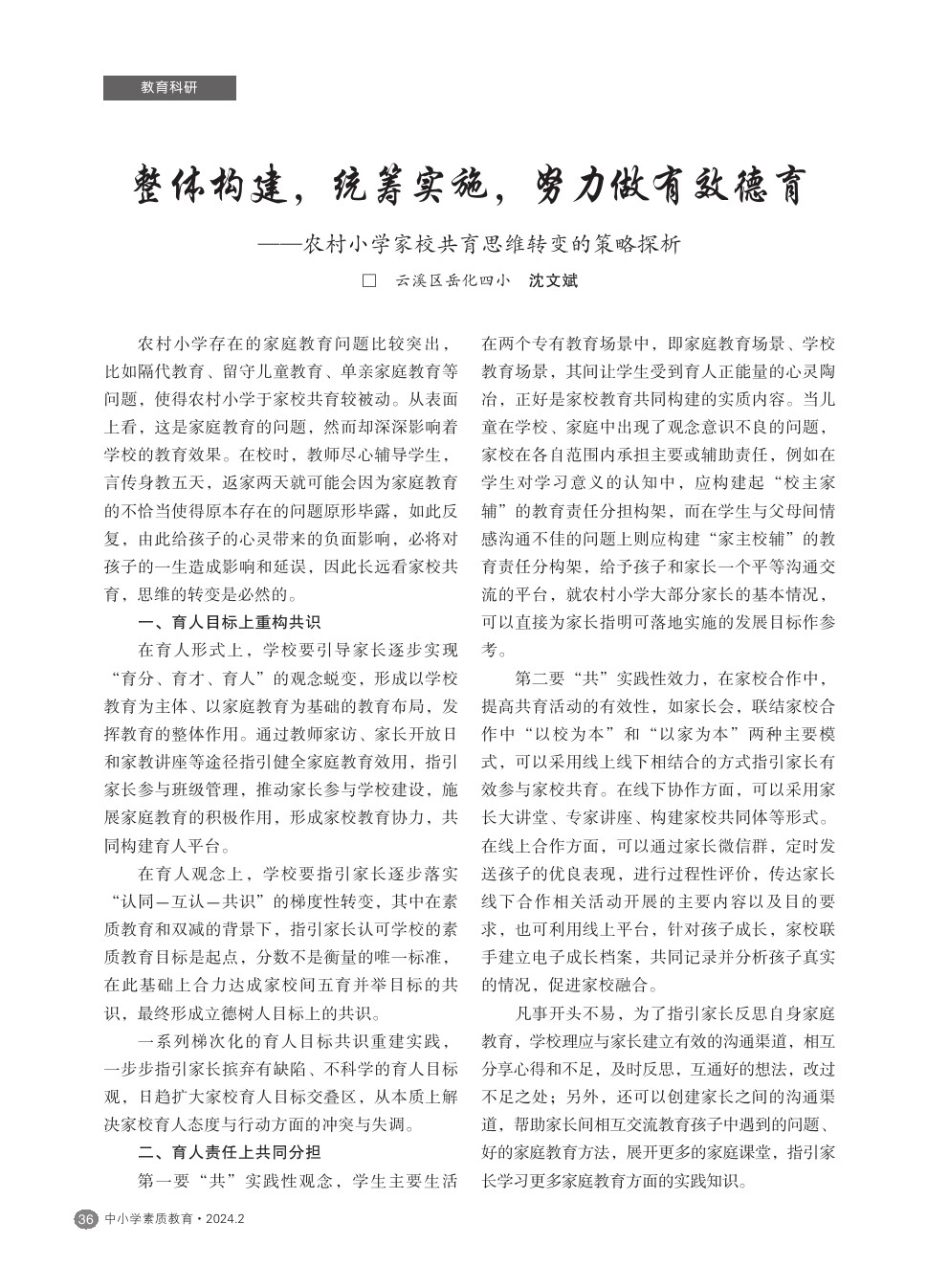 教育科研

整体构建，统筹实施，努力做有效德育

——农村小学家校共育思维转变的策略探析

□ 云溪区岳化四小 沈文斌

农村小学存在的家庭教育问题比较突出，比如隔代教育、留守儿童教育、单亲家庭教育等问题，使得农村小学于家校共育较被动。从表面上看，这是家庭教育的问题，然而却深深影响着学校的教育效果。在校时，教师尽心辅导学生，言传身教五天，返家两天就可能会因为家庭教育的不恰当使得原本存在的问题原形毕露，如此反复，由此给孩子的心灵带来的负面影响，必将对孩子的一生造成影响和延误，因此长远看家校共育，思维的转变是必然的。

一、育人目标上重构共识

在育人形式上，学校要引导家长逐步实现“育分、育才、育人”的观念蜕变，形成以学校教育为主体、以家庭教育为基础的教育布局，发挥教育的整体作用。通过教师家访、家长开放日和家教讲座等途径指引健全家庭教育效用，指引家长参与班级管理，推动家长参与学校建设，施展家庭教育的积极作用，形成家校教育协力，共同构建育人平台。

在育人观念上，学校要指引家长逐步落实“认同—互认—共识”的梯度性转变，其中在素质教育和双减的背景下，指引家长认可学校的素质教育目标是起点，分数不是衡量的唯一标准，在此基础上合力达成家校间五育并举目标的共识，最终形成立德树人目标上的共识。

一系列梯次化的育人目标共识重建实践，一步步指引家长摈弃有缺陷、不科学的育人目标观，日趋扩大家校育人目标交叠区，从本质上解决家校育人态度与行动方面的冲突与失调。

二、育人责任上共同分担

第一要“共”实践性观念，学生主要生活在两个专有教育场景中，即家庭教育场景、学校教育场景，其间让学生受到育人正能量的心灵陶冶，正好是家校教育共同构建的实质内容。当儿童在学校、家庭中出现了观念意识不良的问题，家校在各自范围内承担主要或辅助责任，例如在学生对学习意义的认知中，应构建起“校主家辅”的教育责任分担构架，而在学生与父母间情感沟通不佳的问题上则应构建“家主校辅”的教育责任分构架，给予孩子和家长一个平等沟通交流的平台，就农村小学大部分家长的基本情况，可以直接为家长指明可落地实施的发展目标作参考。

第二要“共”实践性效力，在家校合作中，提高共育活动的有效性，如家长会，联结家校合作中“以校为本”和“以家为本”两种主要模式，可以采用线上线下相结合的方式指引家长有效参与家校共育。在线下协作方面，可以采用家长大讲堂、专家讲座、构建家校共同体等形式。在线上合作方面，可以通过家长微信群，定时发送孩子的优良表现，进行过程性评价，传达家长线下合作相关活动开展的主要内容以及目的要求，也可利用线上平台，针对孩子成长，家校联手建立电子成长档案，共同记录并分析孩子真实的情况，促进家校融合。

凡事开头不易，为了指引家长反思自身家庭教育，学校理应与家长建立有效的沟通渠道，相互分享心得和不足，及时反思，互通好的想法，改过不足之处；另外，还可以创建家长之间的沟通渠道，帮助家长间相互交流教育孩子中遇到的问题、好的家庭教育方法，展开更多的家庭课堂，指引家长学习更多家庭教育方面的实践知识。

36 中小学素质教育·2024.2